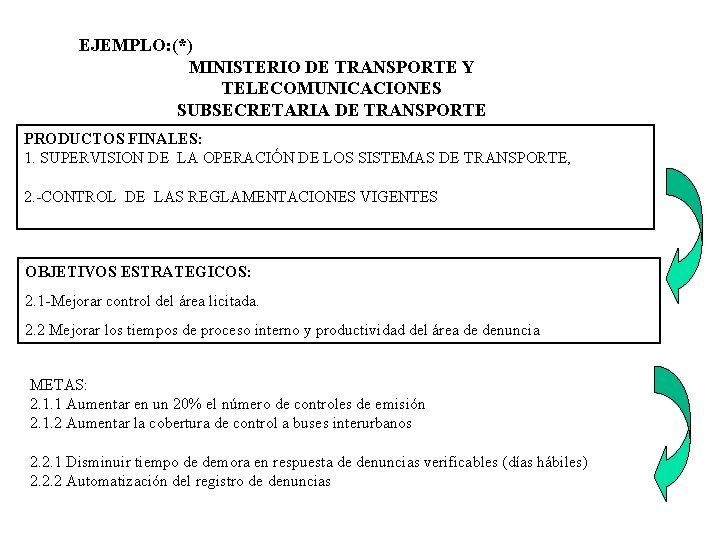 EJEMPLO:(*)

MINISTERIO DE TRANSPORTE Y TELECOMUNICACIONES
SUBSECRETARIA DE TRANSPORTE

PRODUCTOS FINALES:
1. SUPERVISION DE LA OPERACIÓN DE LOS SISTEMAS DE TRANSPORTE,

2.-CONTROL DE LAS REGLAMENTACIONES VIGENTES

OBJETIVOS ESTRATEGICOS:
2.1-Mejorar control del área licitada.
2.2 Mejorar los tiempos de proceso interno y productividad del área de denuncia

METAS:
2.1.1 Aumentar en un 20% el número de controles de emisión
2.1.2 Aumentar la cobertura de control a buses interurbanos

2.2.1 Disminuir tiempo de demora en respuesta de denuncias verificables (días hábiles)
2.2.2 Automatización del registro de denuncias